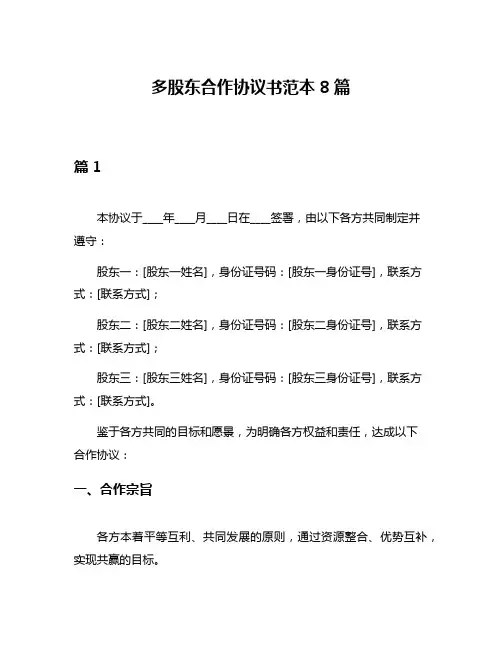 多股东合作协议书范本 8 篇

篇 1

本协议于____年____月____日在____签署，由以下各方共同制定并遵守：

股东一：[股东一姓名]，身份证号码：[股东一身份证号]，联系方式：[联系方式]；

股东二：[股东二姓名]，身份证号码：[股东二身份证号]，联系方式：[联系方式]；

股东三：[股东三姓名]，身份证号码：[股东三身份证号]，联系方式：[联系方式]。

鉴于各方共同的目标和愿景，为明确各方权益和责任，达成以下合作协议：

一、合作宗旨

各方本着平等互利、共同发展的原则，通过资源整合、优势互补，实现共赢的目标。